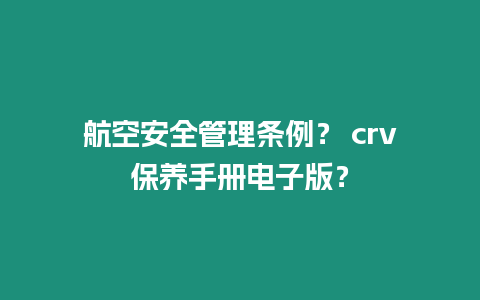 航空安全管理条例？ crv保养手册电子版？